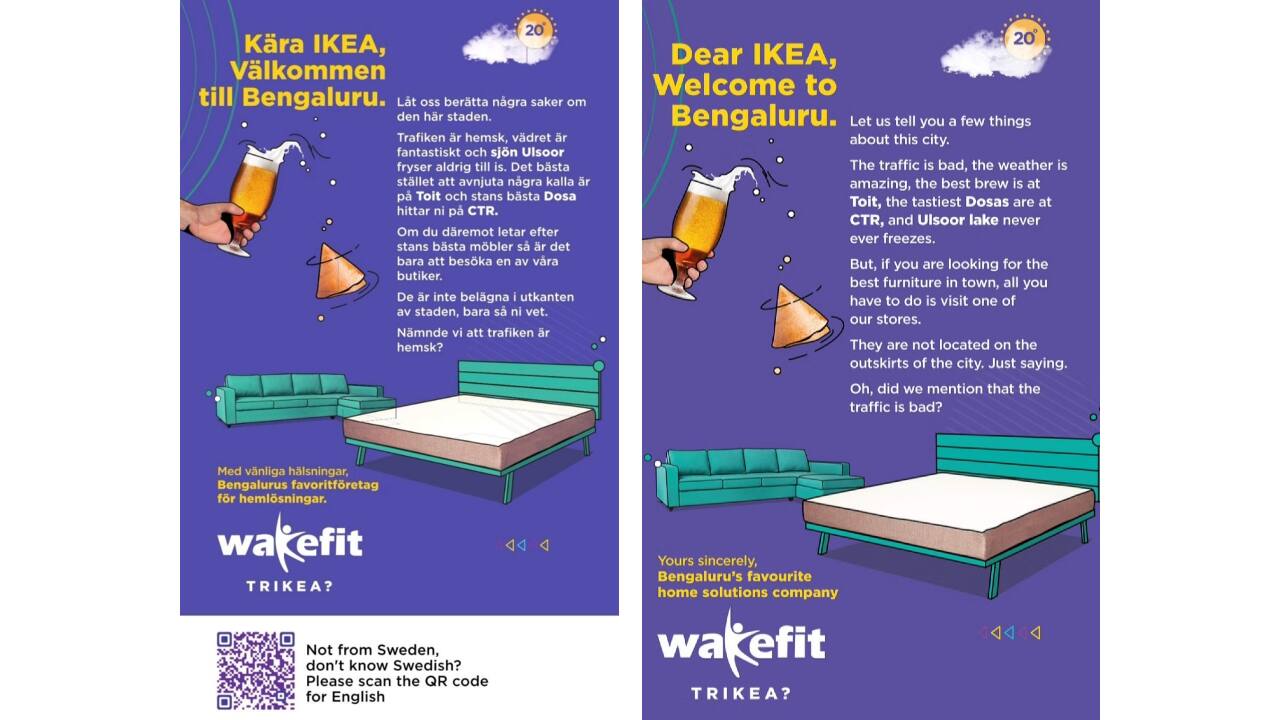 20°

Kära IKEA, Välkommen till Bengaluru.

Låt oss berätta några saker om den här staden.

Trafiken är hemsk, vädret är fantastiskt och sjön Ulsoor fryser aldrig till is. Det bästa stället att avnjuta några kalla är på Toit och stans bästa Dosa hittar ni på CTR.

Om du däremot letar efter stans bästa möbler så är det bara att besöka en av våra butiker.

De är inte belägna i utkanten av staden, bara så ni vet.

Nämnde vi att trafiken är hemsk?

Med vänliga hälsningar,
Bengalurus favoritföretag för hemlösningar.

wakefit

TRIKEA?

Not from Sweden, don't know Swedish? Please scan the QR code for English

20°

Dear IKEA, Welcome to Bengaluru.

Let us tell you a few things about this city.

The traffic is bad, the weather is amazing, the best brew is at Toit, the tastiest Dosas are at CTR, and Ulsoor lake never ever freezes.

But, if you are looking for the best furniture in town, all you have to do is visit one of our stores.

They are not located on the outskirts of the city. Just saying.

Oh, did we mention that the traffic is bad?

Yours sincerely,
Bengaluru's favourite home solutions company

wakefit

TRIKEA?